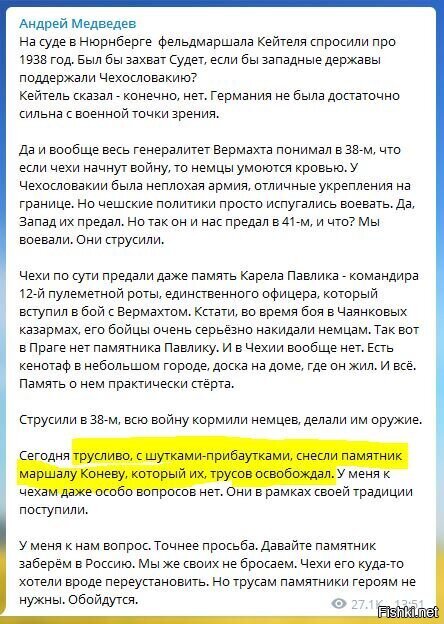 Андрей Медведев
На суде в Нюрнберге фельдмаршала Кейтеля спросили про 1938 год. Был бы захват Судет, если бы западные державы поддержали Чехословакию?
Кейтель сказал - конечно, нет. Германия не была достаточно сильна с военной точки зрения.

Да и вообще весь генералитет Вермахта понимал в 38-м, что если чехи начнут войну, то немцы умоются кровью. У Чехословакии была неплохая армия, отличные укрепления на границе. Но чешские политики просто испугались воевать. Да, Запад их предал. Но так он и нас предал в 41-м, и что? Мы воевали. Они струсили.

Чехи по сути предали даже память Карела Павлика - командира 12-й пулеметной роты, единственного офицера, который вступил в бой с Вермахтом. Кстати, во время боя в Чаянковых казармах, его бойцы очень серьёзно накидали немцам. Так вот в Праге нет памятника Павлику. И в Чехии вообще нет. Есть кенотаф в небольшом городе, доска на доме, где он жил. И всё. Память о нем практически стёрта.

Струсили в 38-м, всю войну кормили немцев, делали им оружие.

Сегодня трусливо, с шутками-прибаутками, снесли памятник маршалу Коневу, который их, трусов освобождал. У меня к чехам даже особо вопросов нет. Они в рамках своей традиции поступили.

У меня к нам вопрос. Точнее просьба. Давайте памятник заберём в Россию. Мы же своих не бросаем. Чехи его куда-то хотели вроде переустановить. Но трусам памятники героям не нужны. Обойдутся.

27.1K 13:51
Fishki.net